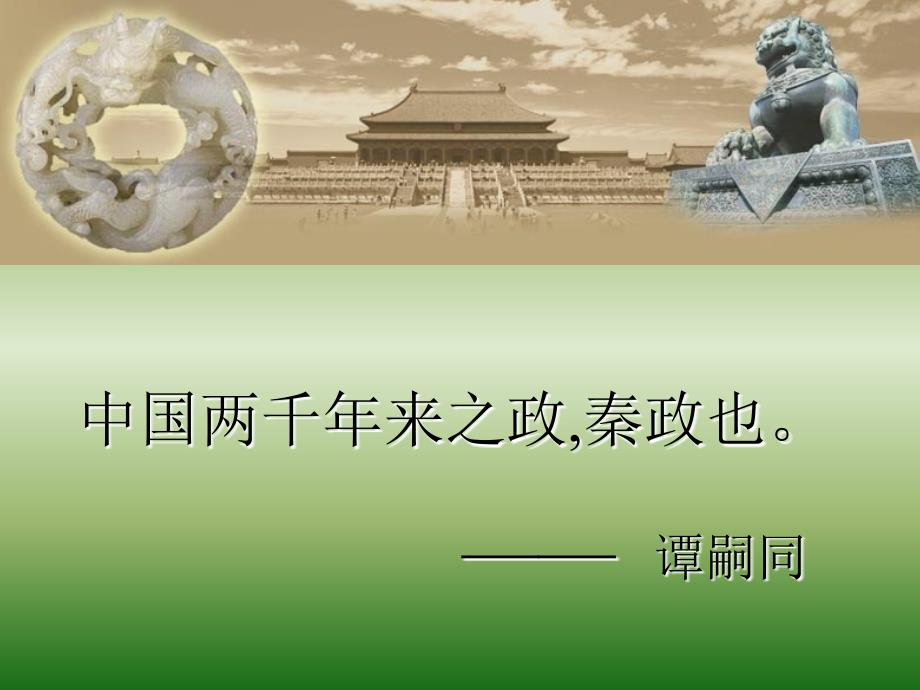 中国两千年来之政,秦政也。

——— 谭嗣同